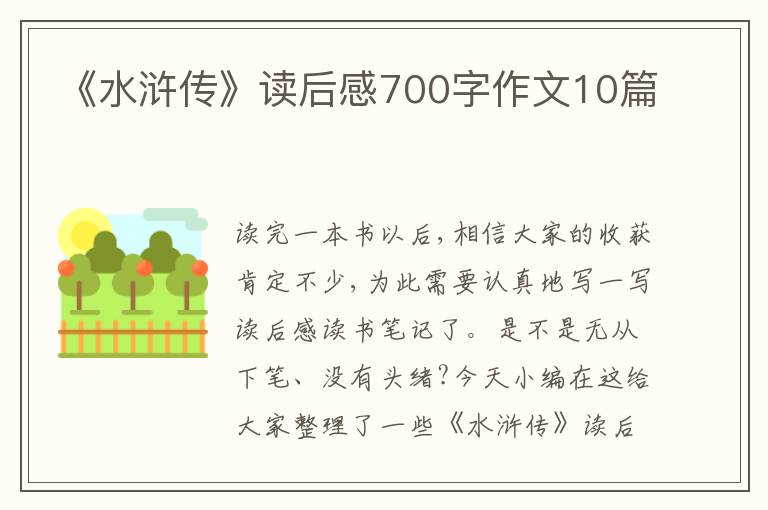 《水浒传》读后感700字作文10篇

读完一本书以后，相信大家的收获肯定不少，为此需要认真地写一写读后感读书笔记了。是不是无从下笔、没有头绪？今天小编在这给大家整理了一些《水浒传》读后